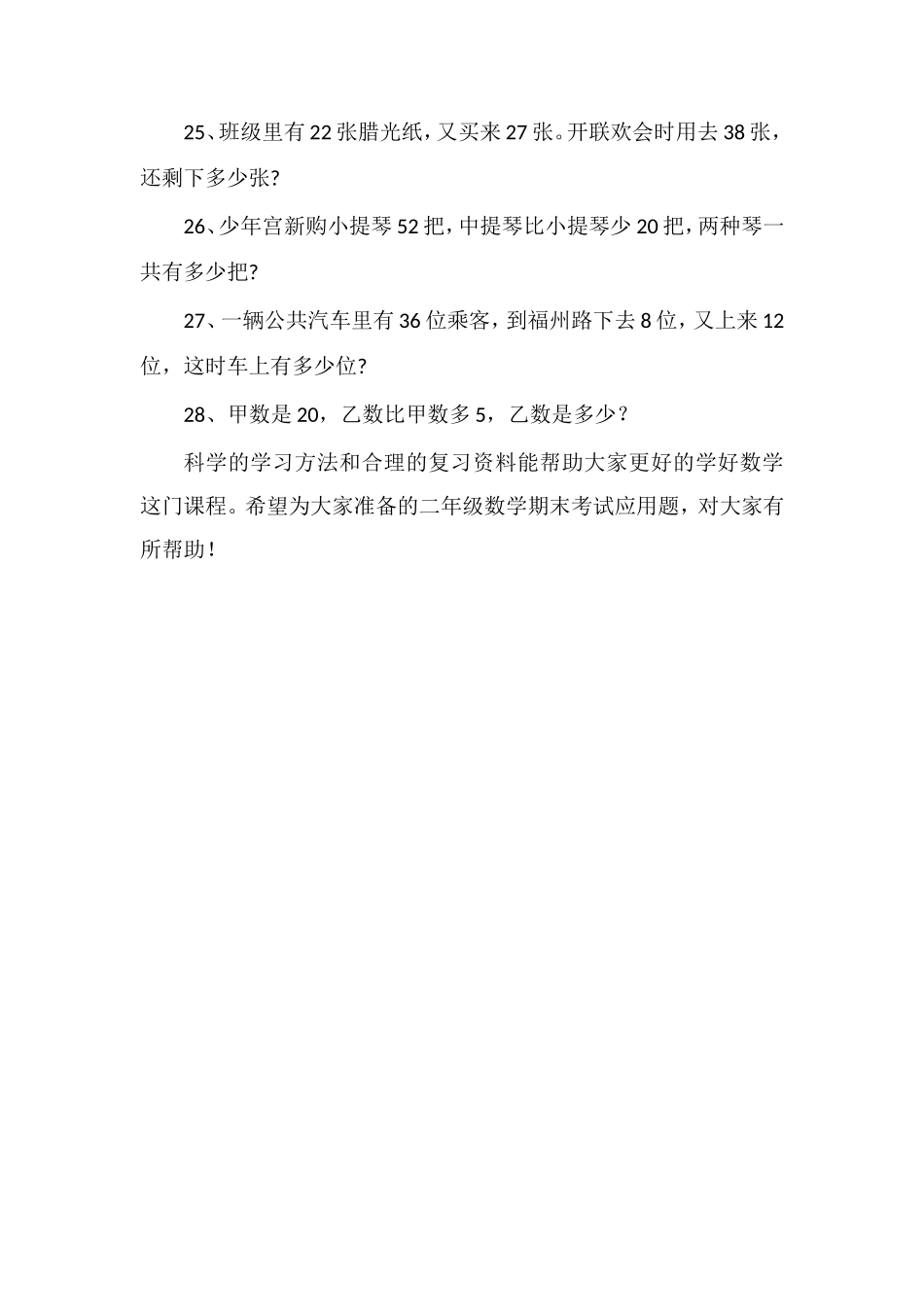 25、班级里有22张腊光纸，又买来27张。开联欢会时用去38张，还剩下多少张?

26、少年宫新购小提琴52把，中提琴比小提琴少20把，两种琴一共有多少把?

27、一辆公共汽车里有36位乘客，到福州路下去8位，又上来12位，这时车上有多少位?

28、甲数是20，乙数比甲数多5，乙数是多少？

科学的学习方法和合理的复习资料能帮助大家更好的学好数学这门课程。希望为大家准备的二年级数学期末考试应用题，对大家有所帮助！